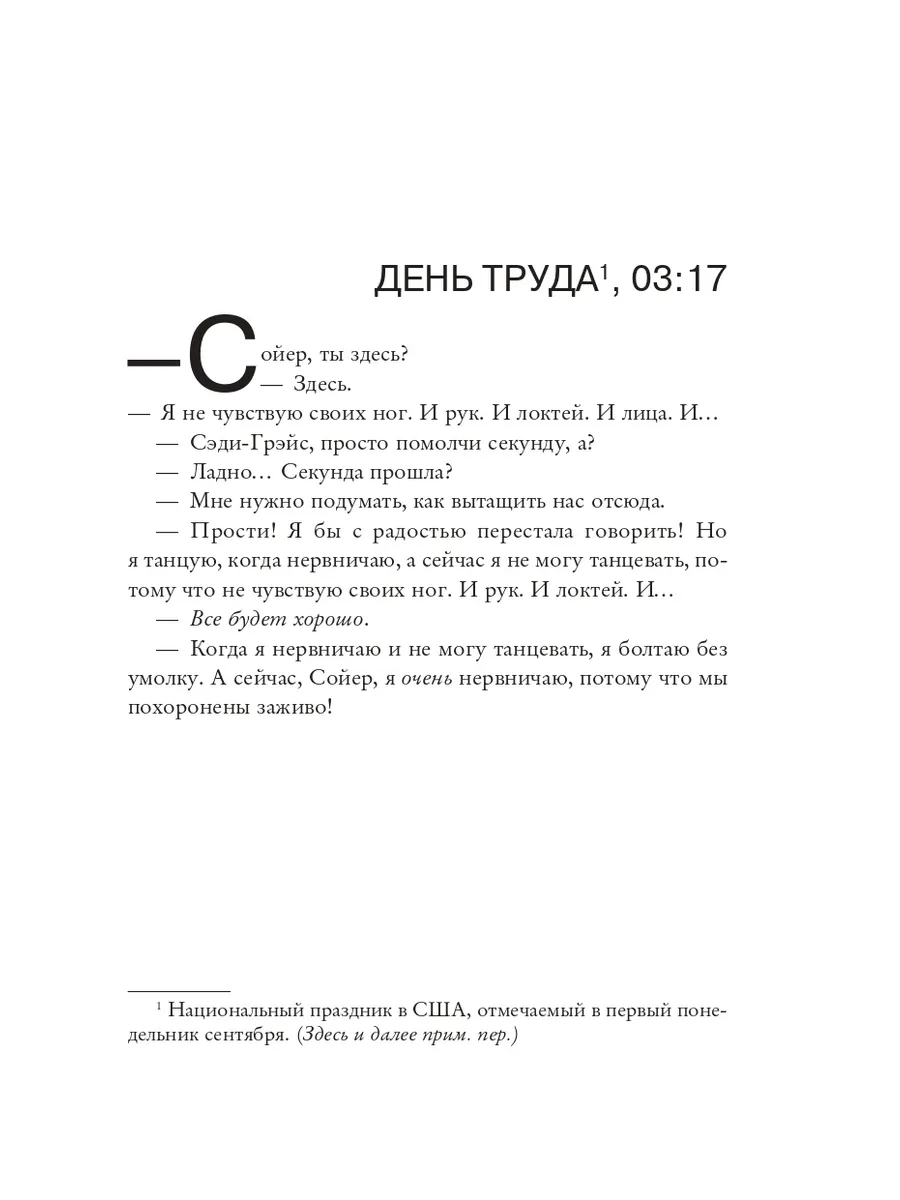 ДЕНЬ ТРУДА$^1$, 03:17

— Сойер, ты здесь?

— Здесь.

— Я не чувствую своих ног. И рук. И локтей. И лица. И…

— Сэди-Грэйс, просто помолчи секунду, а?

— Ладно… Секунда прошла?

— Мне нужно подумать, как вытащить нас отсюда.

— Прости! Я бы с радостью перестала говорить! Но я танцую, когда нервничаю, а сейчас я не могу танцевать, потому что не чувствую своих ног. И рук. И локтей. И…

— Все будет хорошо.

— Когда я нервничаю и не могу танцевать, я болтаю без умолку. А сейчас, Сойер, я очень нервничаю, потому что мы похоронены заживо!

$^1$ Национальный праздник в США, отмечаемый в первый понедельник сентября. (Здесь и далее прим. пер.)